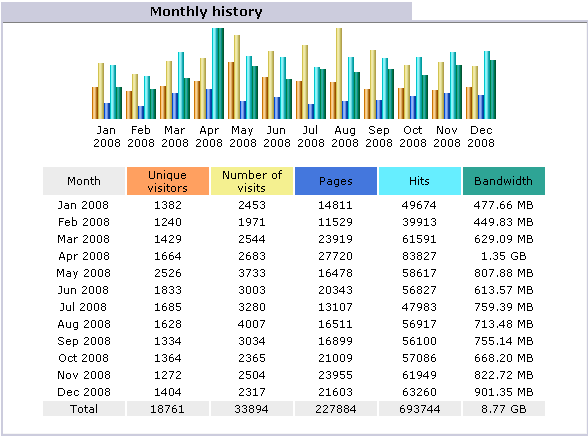 Monthly history

Jan 2008 Feb 2008 Mar 2008 Apr 2008 May 2008 Jun 2008 Jul 2008 Aug 2008 Sep 2008 Oct 2008 Nov 2008 Dec 2008

| Month | Unique visitors | Number of visits | Pages | Hits | Bandwidth |
|---|---|---|---|---|---|
| Jan 2008 | 1382 | 2453 | 14811 | 49674 | 477.66 MB |
| Feb 2008 | 1240 | 1971 | 11529 | 39913 | 449.83 MB |
| Mar 2008 | 1429 | 2544 | 23919 | 61591 | 629.09 MB |
| Apr 2008 | 1664 | 2683 | 27720 | 83827 | 1.35 GB |
| May 2008 | 2526 | 3733 | 16478 | 58617 | 807.88 MB |
| Jun 2008 | 1833 | 3003 | 20343 | 56827 | 613.57 MB |
| Jul 2008 | 1685 | 3280 | 13107 | 47983 | 759.39 MB |
| Aug 2008 | 1628 | 4007 | 16511 | 56917 | 713.48 MB |
| Sep 2008 | 1334 | 3034 | 16899 | 56100 | 755.14 MB |
| Oct 2008 | 1364 | 2365 | 21009 | 57086 | 668.20 MB |
| Nov 2008 | 1272 | 2504 | 23955 | 61949 | 822.72 MB |
| Dec 2008 | 1404 | 2317 | 21603 | 63260 | 901.35 MB |
| Total | 18761 | 33894 | 227884 | 693744 | 8.77 GB |